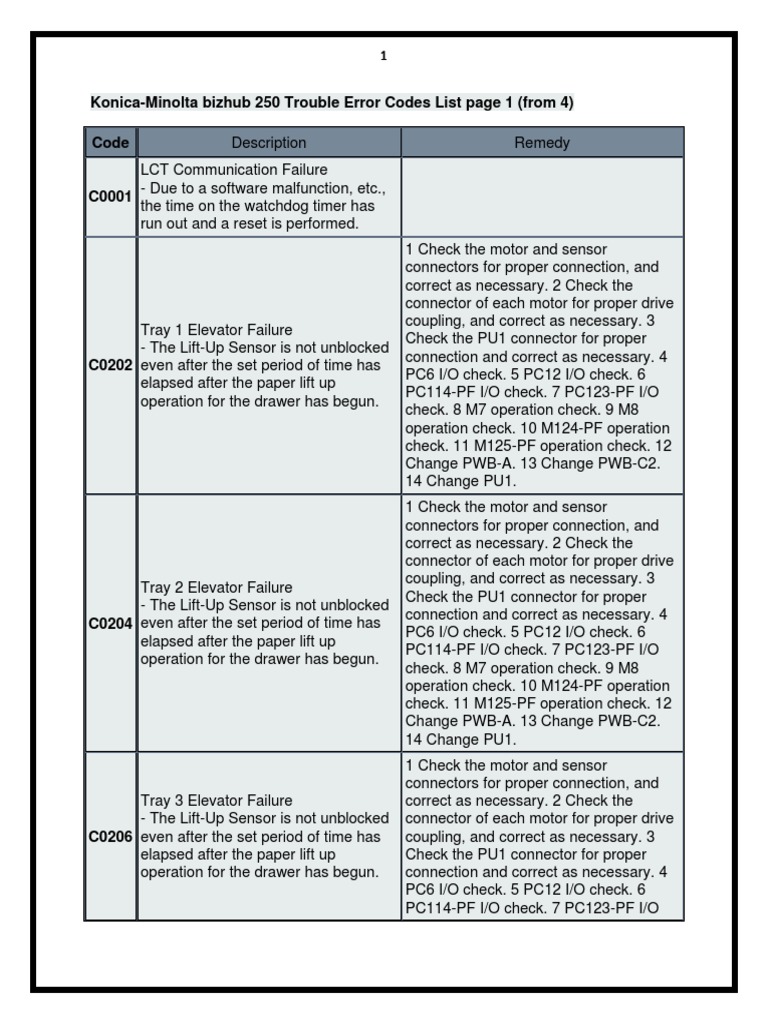 1

Konica-Minolta bizhub 250 Trouble Error Codes List page 1 (from 4)

| Code | Description | Remedy |
|---|---|---|
| C0001 | LCT Communication Failure - Due to a software malfunction, etc., the time on the watchdog timer has run out and a reset is performed. | |
| C0202 | Tray 1 Elevator Failure - The Lift-Up Sensor is not unblocked even after the set period of time has elapsed after the paper lift up operation for the drawer has begun. | 1 Check the motor and sensor connectors for proper connection, and correct as necessary. 2 Check the connector of each motor for proper drive coupling, and correct as necessary. 3 Check the PU1 connector for proper connection and correct as necessary. 4 PC6 I/O check. 5 PC12 I/O check. 6 PC114-PF I/O check. 7 PC123-PF I/O check. 8 M7 operation check. 9 M8 operation check. 10 M124-PF operation check. 11 M125-PF operation check. 12 Change PWB-A. 13 Change PWB-C2. 14 Change PU1. |
| C0204 | Tray 2 Elevator Failure - The Lift-Up Sensor is not unblocked even after the set period of time has elapsed after the paper lift up operation for the drawer has begun. | 1 Check the motor and sensor connectors for proper connection, and correct as necessary. 2 Check the connector of each motor for proper drive coupling, and correct as necessary. 3 Check the PU1 connector for proper connection and correct as necessary. 4 PC6 I/O check. 5 PC12 I/O check. 6 PC114-PF I/O check. 7 PC123-PF I/O check. 8 M7 operation check. 9 M8 operation check. 10 M124-PF operation check. 11 M125-PF operation check. 12 Change PWB-A. 13 Change PWB-C2. 14 Change PU1. |
| C0206 | Tray 3 Elevator Failure - The Lift-Up Sensor is not unblocked even after the set period of time has elapsed after the paper lift up operation for the drawer has begun. | 1 Check the motor and sensor connectors for proper connection, and correct as necessary. 2 Check the connector of each motor for proper drive coupling, and correct as necessary. 3 Check the PU1 connector for proper connection and correct as necessary. 4 PC6 I/O check. 5 PC12 I/O check. 6 PC114-PF I/O check. 7 PC123-PF I/O |